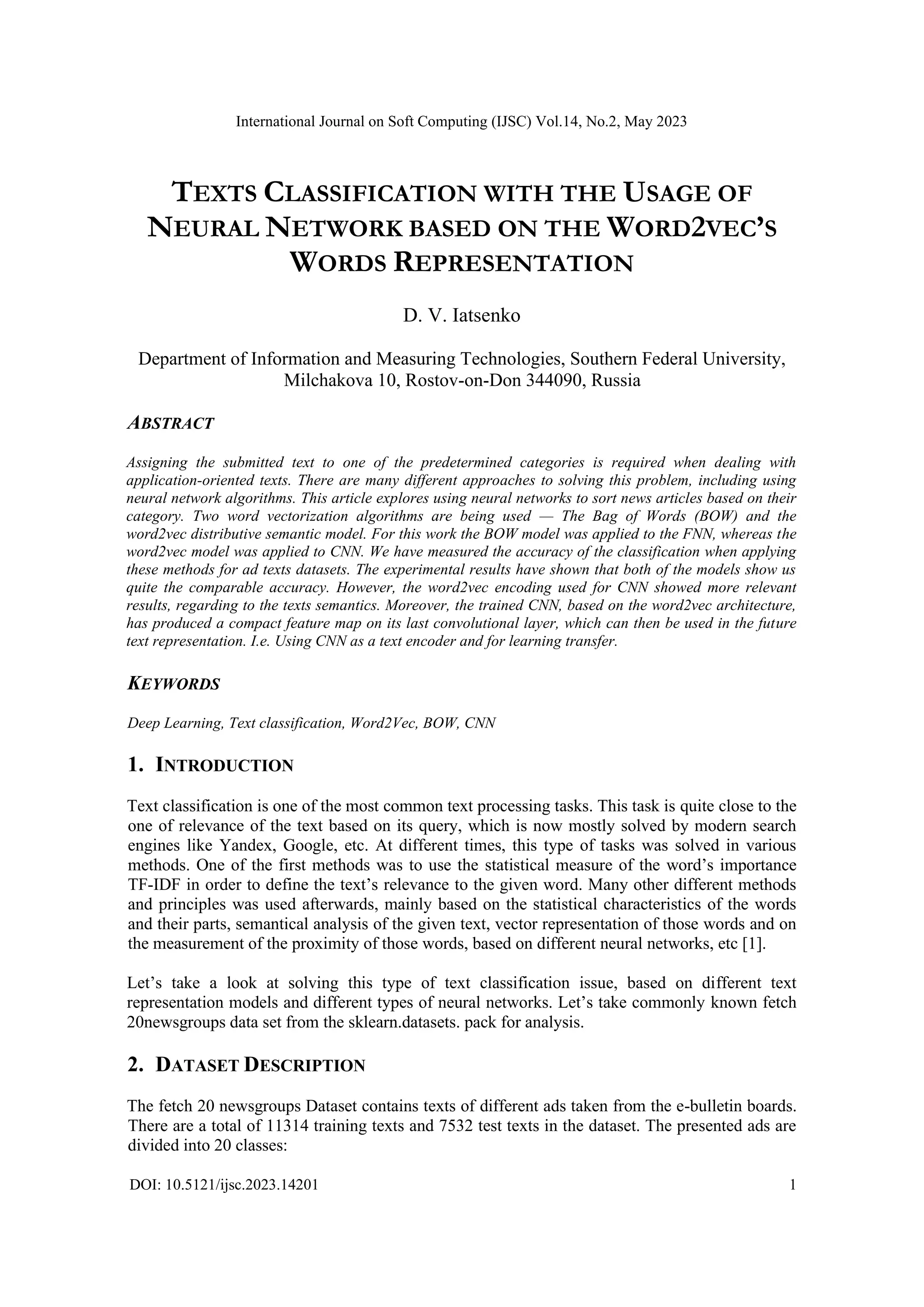 International Journal on Soft Computing (IJSC) Vol.14, No.2, May 2023

TEXTS CLASSIFICATION WITH THE USAGE OF NEURAL NETWORK BASED ON THE WORD2VEC'S WORDS REPRESENTATION

D. V. Iatsenko

Department of Information and Measuring Technologies, Southern Federal University, Milchakova 10, Rostov-on-Don 344090, Russia

ABSTRACT

Assigning the submitted text to one of the predetermined categories is required when dealing with application-oriented texts. There are many different approaches to solving this problem, including using neural network algorithms. This article explores using neural networks to sort news articles based on their category. Two word vectorization algorithms are being used — The Bag of Words (BOW) and the word2vec distributive semantic model. For this work the BOW model was applied to the FNN, whereas the word2vec model was applied to CNN. We have measured the accuracy of the classification when applying these methods for ad texts datasets. The experimental results have shown that both of the models show us quite the comparable accuracy. However, the word2vec encoding used for CNN showed more relevant results, regarding to the texts semantics. Moreover, the trained CNN, based on the word2vec architecture, has produced a compact feature map on its last convolutional layer, which can then be used in the future text representation. I.e. Using CNN as a text encoder and for learning transfer.

KEYWORDS

Deep Learning, Text classification, Word2Vec, BOW, CNN

1. INTRODUCTION

Text classification is one of the most common text processing tasks. This task is quite close to the one of relevance of the text based on its query, which is now mostly solved by modern search engines like Yandex, Google, etc. At different times, this type of tasks was solved in various methods. One of the first methods was to use the statistical measure of the word's importance TF-IDF in order to define the text's relevance to the given word. Many other different methods and principles was used afterwards, mainly based on the statistical characteristics of the words and their parts, semantical analysis of the given text, vector representation of those words and on the measurement of the proximity of those words, based on different neural networks, etc [1].

Let's take a look at solving this type of text classification issue, based on different text representation models and different types of neural networks. Let's take commonly known fetch 20newsgroups data set from the sklearn.datasets. pack for analysis.

2. DATASET DESCRIPTION

The fetch 20 newsgroups Dataset contains texts of different ads taken from the e-bulletin boards. There are a total of 11314 training texts and 7532 test texts in the dataset. The presented ads are divided into 20 classes:

DOI: 10.5121/ijsc.2023.14201 1